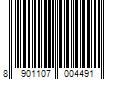 8 901107 004491